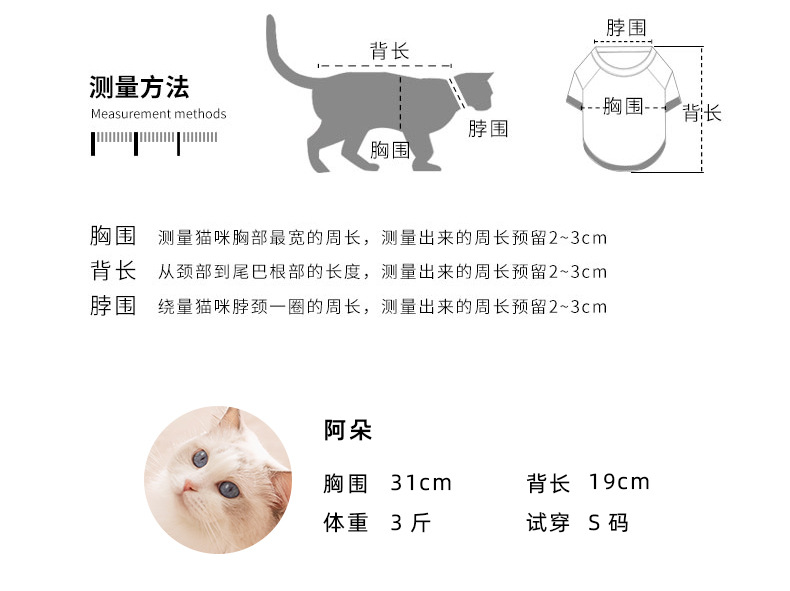 测量方法
Measurement methods

背长
脖围
胸围

脖围
胸围
背长

胸围 测量猫咪胸部最宽的周长，测量出来的周长预留2~3cm
背长 从颈部到尾巴根部的长度，测量出来的周长预留2~3cm
脖围 绕量猫咪脖颈一圈的周长，测量出来的周长预留2~3cm

阿朵
胸围 31cm
背长 19cm
体重 3 斤
试穿 S 码